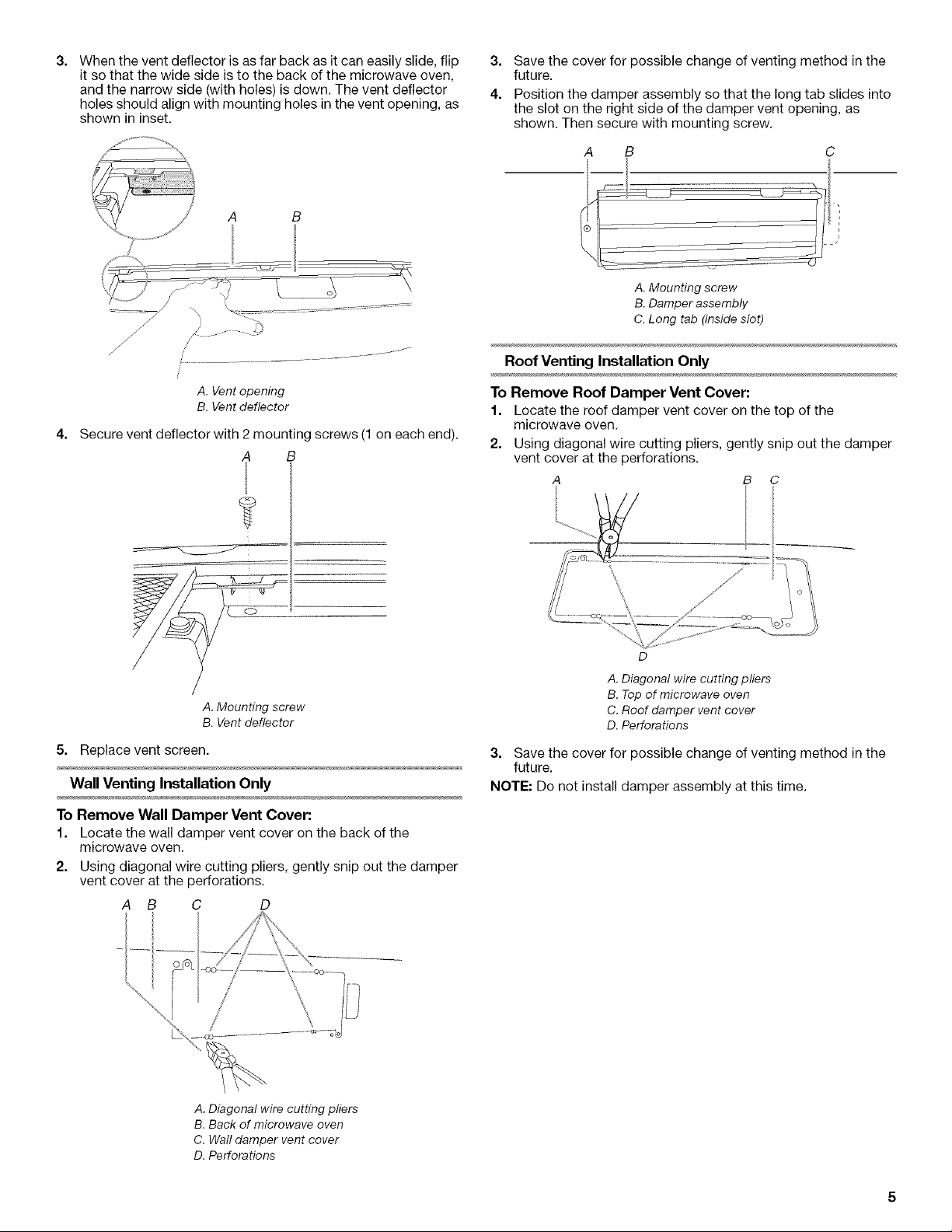 3. When the vent deflector is as far back as it can easily slide, flip it so that the wide side is to the back of the microwave oven, and the narrow side (with holes) is down. The vent deflector holes should align with mounting holes in the vent opening, as shown in inset.

A B

A. Vent opening
B. Vent deflector

4. Secure vent deflector with 2 mounting screws (1 on each end).

A B

A. Mounting screw
B. Vent deflector

5. Replace vent screen.

Wall Venting Installation Only

To Remove Wall Damper Vent Cover:

1. Locate the wall damper vent cover on the back of the microwave oven.

2. Using diagonal wire cutting pliers, gently snip out the damper vent cover at the perforations.

A B C D

A. Diagonal wire cutting pliers
B. Back of microwave oven
C. Wall damper vent cover
D. Perforations

3. Save the cover for possible change of venting method in the future.

4. Position the damper assembly so that the long tab slides into the slot on the right side of the damper vent opening, as shown. Then secure with mounting screw.

A B C

A. Mounting screw
B. Damper assembly
C. Long tab (inside slot)

Roof Venting Installation Only

To Remove Roof Damper Vent Cover:

1. Locate the roof damper vent cover on the top of the microwave oven.

2. Using diagonal wire cutting pliers, gently snip out the damper vent cover at the perforations.

A B C

D

A. Diagonal wire cutting pliers
B. Top of microwave oven
C. Roof damper vent cover
D. Perforations

3. Save the cover for possible change of venting method in the future.

NOTE: Do not install damper assembly at this time.

5